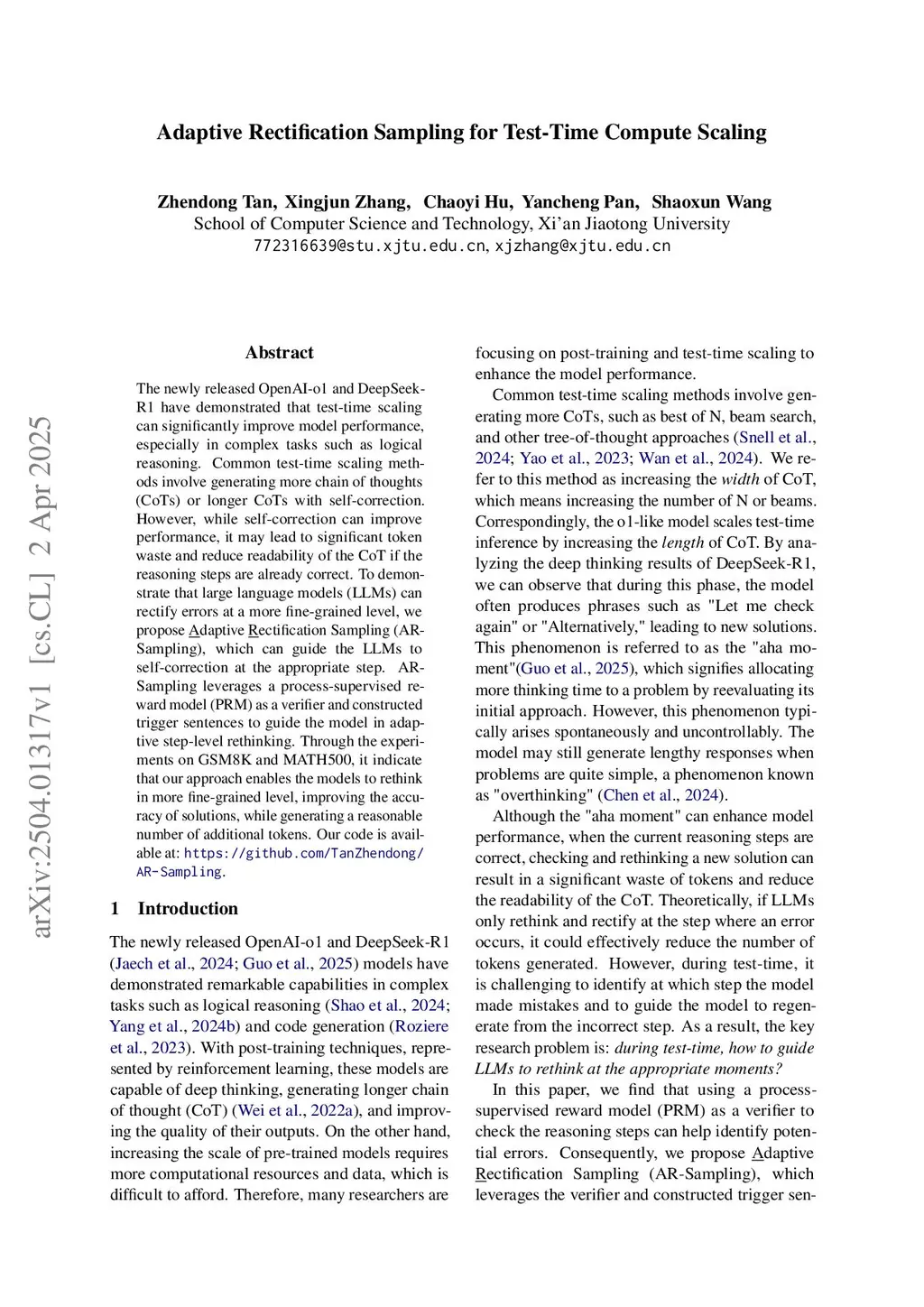 Adaptive Rectification Sampling for Test-Time Compute Scaling

Zhendong Tan, Xingjun Zhang, Chaoyi Hu, Yancheng Pan, Shaoxun Wang
School of Computer Science and Technology, Xi'an Jiaotong University
772316639@stu.xjtu.edu.cn, xjzhang@xjtu.edu.cn

arXiv:2504.01317v1 [cs.CL] 2 Apr 2025

Abstract

The newly released OpenAI-o1 and DeepSeek-R1 have demonstrated that test-time scaling can significantly improve model performance, especially in complex tasks such as logical reasoning. Common test-time scaling methods involve generating more chain of thoughts (CoTs) or longer CoTs with self-correction. However, while self-correction can improve performance, it may lead to significant token waste and reduce readability of the CoT if the reasoning steps are already correct. To demonstrate that large language models (LLMs) can rectify errors at a more fine-grained level, we propose Adaptive Rectification Sampling (AR-Sampling), which can guide the LLMs to self-correction at the appropriate step. AR-Sampling leverages a process-supervised reward model (PRM) as a verifier and constructed trigger sentences to guide the model in adaptive step-level rethinking. Through the experiments on GSM8K and MATH500, it indicate that our approach enables the models to rethink in more fine-grained level, improving the accuracy of solutions, while generating a reasonable number of additional tokens. Our code is available at: https://github.com/TanZhendong/AR-Sampling.

1 Introduction

The newly released OpenAI-o1 and DeepSeek-R1 (Jaech et al., 2024; Guo et al., 2025) models have demonstrated remarkable capabilities in complex tasks such as logical reasoning (Shao et al., 2024; Yang et al., 2024b) and code generation (Roziere et al., 2023). With post-training techniques, represented by reinforcement learning, these models are capable of deep thinking, generating longer chain of thought (CoT) (Wei et al., 2022a), and improving the quality of their outputs. On the other hand, increasing the scale of pre-trained models requires more computational resources and data, which is difficult to afford. Therefore, many researchers are focusing on post-training and test-time scaling to enhance the model performance.

Common test-time scaling methods involve generating more CoTs, such as best of N, beam search, and other tree-of-thought approaches (Snell et al., 2024; Yao et al., 2023; Wan et al., 2024). We refer to this method as increasing the width of CoT, which means increasing the number of N or beams. Correspondingly, the o1-like model scales test-time inference by increasing the length of CoT. By analyzing the deep thinking results of DeepSeek-R1, we can observe that during this phase, the model often produces phrases such as "Let me check again" or "Alternatively," leading to new solutions. This phenomenon is referred to as the "aha moment"(Guo et al., 2025), which signifies allocating more thinking time to a problem by reevaluating its initial approach. However, this phenomenon typically arises spontaneously and uncontrollably. The model may still generate lengthy responses when problems are quite simple, a phenomenon known as "overthinking" (Chen et al., 2024).

Although the "aha moment" can enhance model performance, when the current reasoning steps are correct, checking and rethinking a new solution can result in a significant waste of tokens and reduce the readability of the CoT. Theoretically, if LLMs only rethink and rectify at the step where an error occurs, it could effectively reduce the number of tokens generated. However, during test-time, it is challenging to identify at which step the model made mistakes and to guide the model to regenerate from the incorrect step. As a result, the key research problem is: during test-time, how to guide LLMs to rethink at the appropriate moments?

In this paper, we find that using a process-supervised reward model (PRM) as a verifier to check the reasoning steps can help identify potential errors. Consequently, we propose Adaptive Rectification Sampling (AR-Sampling), which leverages the verifier and constructed trigger sen-